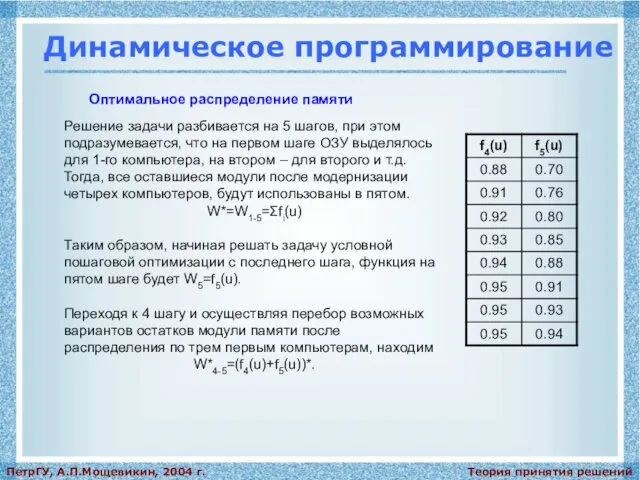 Динамическое программирование

Оптимальное распределение памяти

Решение задачи разбивается на 5 шагов, при этом подразумевается, что на первом шаге ОЗУ выделялось для 1-го компьютера, на втором – для второго и т.д. Тогда, все оставшиеся модули после модернизации четырех компьютеров, будут использованы в пятом.

$W^*=W_{1-5}=\Sigma f_i(u)$

Таким образом, начиная решать задачу условной пошаговой оптимизации с последнего шага, функция на пятом шаге будет $W_5=f_5(u)$.

Переходя к 4 шагу и осуществляя перебор возможных вариантов остатков модули памяти после распределения по трем первым компьютерам, находим

$W^*_{4-5}=(f_4(u)+f_5(u))^*$.

| $f_4(u)$ | $f_5(u)$ |
|---|---|
| 0.88 | 0.70 |
| 0.91 | 0.76 |
| 0.92 | 0.80 |
| 0.93 | 0.85 |
| 0.94 | 0.88 |
| 0.95 | 0.91 |
| 0.95 | 0.93 |
| 0.95 | 0.94 |

ПетрГУ, А.П.Мощевикин, 2004 г.

Теория принятия решений